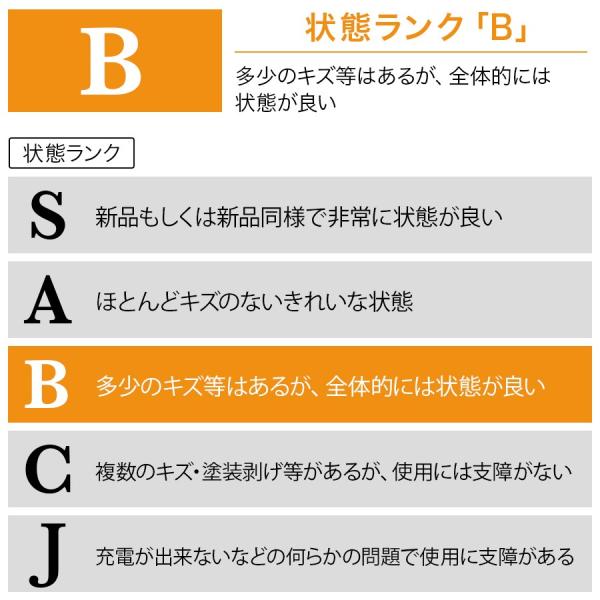 B

状態ランク「B」

多少のキズ等はあるが、全体的には状態が良い

状態ランク

S 新品もしくは新品同様で非常に状態が良い

A ほとんどキズのないきれいな状態

B 多少のキズ等はあるが、全体的には状態が良い

C 複数のキズ・塗装剥げ等があるが、使用には支障がない

J 充電が出来ないなどの何らかの問題で使用に支障がある